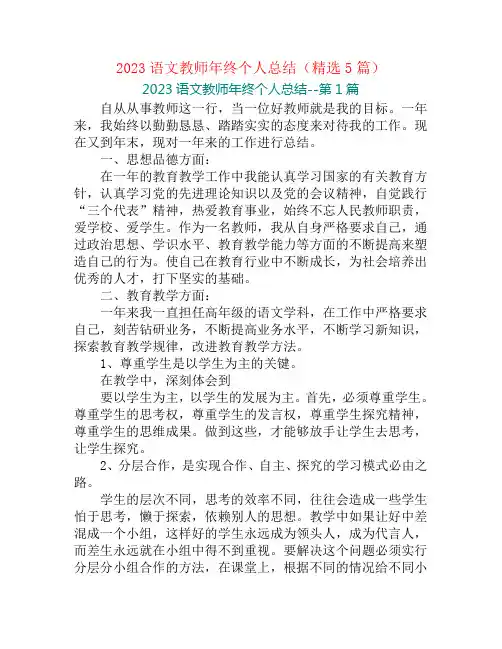 2023 语文教师年终个人总结（精选 5 篇）

2023 语文教师年终个人总结--第 1 篇

自从从事教师这一行，当一位好教师就是我的目标。一年来，我始终以勤勤恳恳、踏踏实实的态度来对待我的工作。现在又到年末，现对一年来的工作进行总结。

一、思想品德方面：

在一年的教育教学工作中我能认真学习国家的有关教育方针，认真学习党的先进理论知识以及党的会议精神，自觉践行“三个代表”精神，热爱教育事业，始终不忘人民教师职责，爱学校、爱学生。作为一名教师，我从自身严格要求自己，通过政治思想、学识水平、教育教学能力等方面的不断提高来塑造自己的行为。使自己在教育行业中不断成长，为社会培养出优秀的人才，打下坚实的基础。

二、教育教学方面：

一年来我一直担任高年级的语文学科，在工作中严格要求自己，刻苦钻研业务，不断提高业务水平，不断学习新知识，探索教育教学规律，改进教育教学方法。

1、尊重学生是以学生为主的关键。

在教学中，深刻体会到

要以学生为主，以学生的发展为主。首先，必须尊重学生。尊重学生的思考权，尊重学生的发言权，尊重学生探究精神，尊重学生的思维成果。做到这些，才能够放手让学生去思考，让学生探究。

2、分层合作，是实现合作、自主、探究的学习模式必由之路。

学生的层次不同，思考的效率不同，往往会造成一些学生怕于思考，懒于探索，依赖别人的思想。教学中如果让好中差混成一个小组，这样好的学生永远成为领头人，成为代言人，而差生永远就在小组中得不到重视。要解决这个问题必须实行分层分小组合作的方法，在课堂上，根据不同的情况给不同小